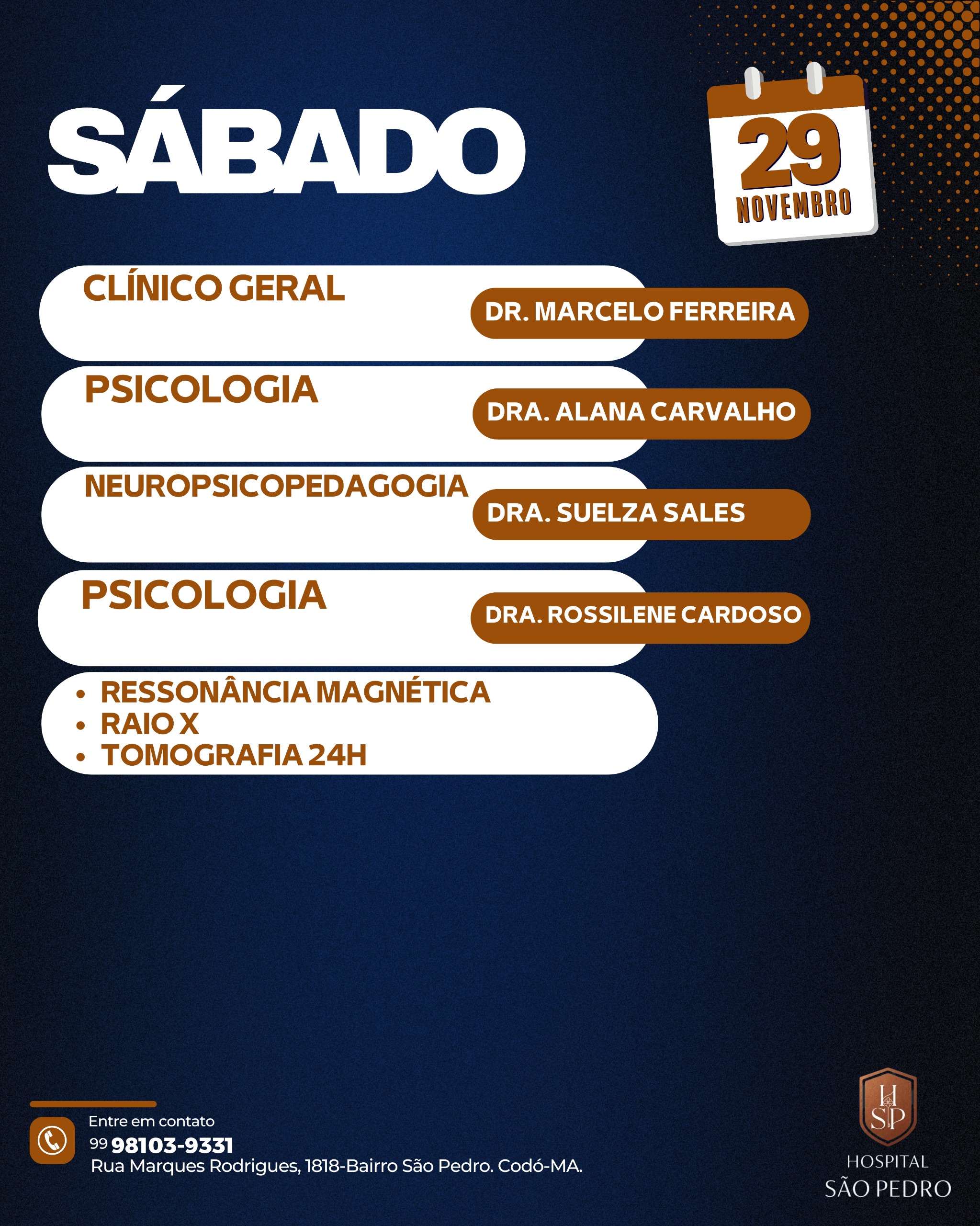 SÁBADO

29
NOVEMBRO

CLÍNICO GERAL
DR. MARCELO FERREIRA

PSICOLOGIA
DRA. ALANA CARVALHO

NEUROPSICOPEDAGOGIA
DRA. SUELZA SALES

PSICOLOGIA
DRA. ROSSILENE CARDOSO

• RESSONÂNCIA MAGNÉTICA
• RAIO X
• TOMOGRAFIA 24H

Entre em contato
99 98103-9331
Rua Marques Rodrigues, 1818-Bairro São Pedro. Codó-MA.

HSP
HOSPITAL
SÃO PEDRO